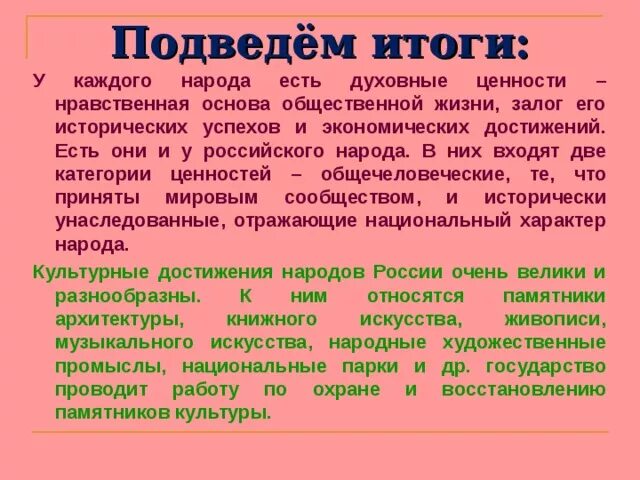 Подведём итоги:

У каждого народа есть духовные ценности – нравственная основа общественной жизни, залог его исторических успехов и экономических достижений. Есть они и у российского народа. В них входят две категории ценностей – общечеловеческие, те, что приняты мировым сообществом, и исторически унаследованные, отражающие национальный характер народа.

Культурные достижения народов России очень велики и разнообразны. К ним относятся памятники архитектуры, книжного искусства, живописи, музыкального искусства, народные художественные промыслы, национальные парки и др. государство проводит работу по охране и восстановлению памятников культуры.